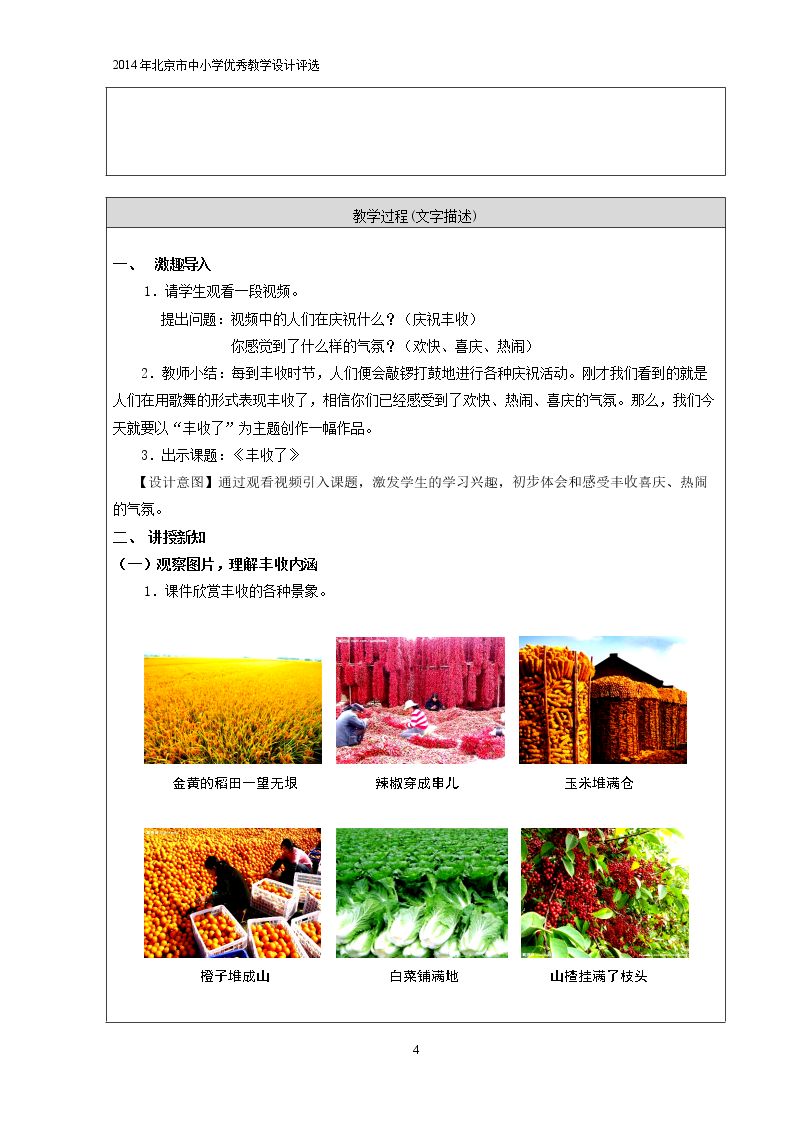 2014年北京市中小学优秀教学设计评选

教学过程(文字描述)

一、 激趣导入

1．请学生观看一段视频。

提出问题：视频中的人们在庆祝什么？（庆祝丰收）

你感觉到了什么样的气氛？（欢快、喜庆、热闹）

2．教师小结：每到丰收时节，人们便会敲锣打鼓地进行各种庆祝活动。刚才我们看到的就是人们在用歌舞的形式表现丰收了，相信你们已经感受到了欢快、热闹、喜庆的气氛。那么，我们今天就要以“丰收了”为主题创作一幅作品。

3．出示课题：《丰收了》

【设计意图】通过观看视频引入课题，激发学生的学习兴趣，初步体会和感受丰收喜庆、热闹的气氛。

二、 讲授新知

（一）观察图片，理解丰收内涵

1．课件欣赏丰收的各种景象。

金黄的稻田一望无垠

辣椒穿成串儿

玉米堆满仓

橙子堆成山

白菜铺满地

山楂挂满了枝头

4